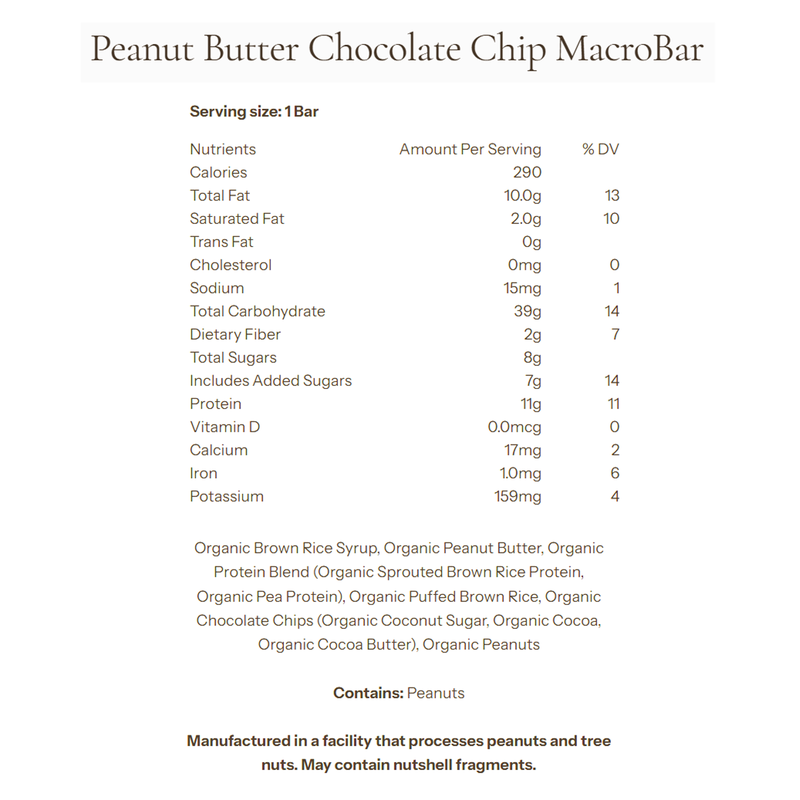 Peanut Butter Chocolate Chip MacroBar

Serving size: 1 Bar

| Nutrients | Amount Per Serving | % DV |
|---|---|---|
| Calories | 290 | |
| Total Fat | 10.0g | 13 |
| Saturated Fat | 2.0g | 10 |
| Trans Fat | 0g | |
| Cholesterol | 0mg | 0 |
| Sodium | 15mg | 1 |
| Total Carbohydrate | 39g | 14 |
| Dietary Fiber | 2g | 7 |
| Total Sugars | 8g | |
| Includes Added Sugars | 7g | 14 |
| Protein | 11g | 11 |
| Vitamin D | 0.0mcg | 0 |
| Calcium | 17mg | 2 |
| Iron | 1.0mg | 6 |
| Potassium | 159mg | 4 |

Organic Brown Rice Syrup, Organic Peanut Butter, Organic Protein Blend (Organic Sprouted Brown Rice Protein, Organic Pea Protein), Organic Puffed Brown Rice, Organic Chocolate Chips (Organic Coconut Sugar, Organic Cocoa, Organic Cocoa Butter), Organic Peanuts

Contains: Peanuts

Manufactured in a facility that processes peanuts and tree nuts. May contain nutshell fragments.